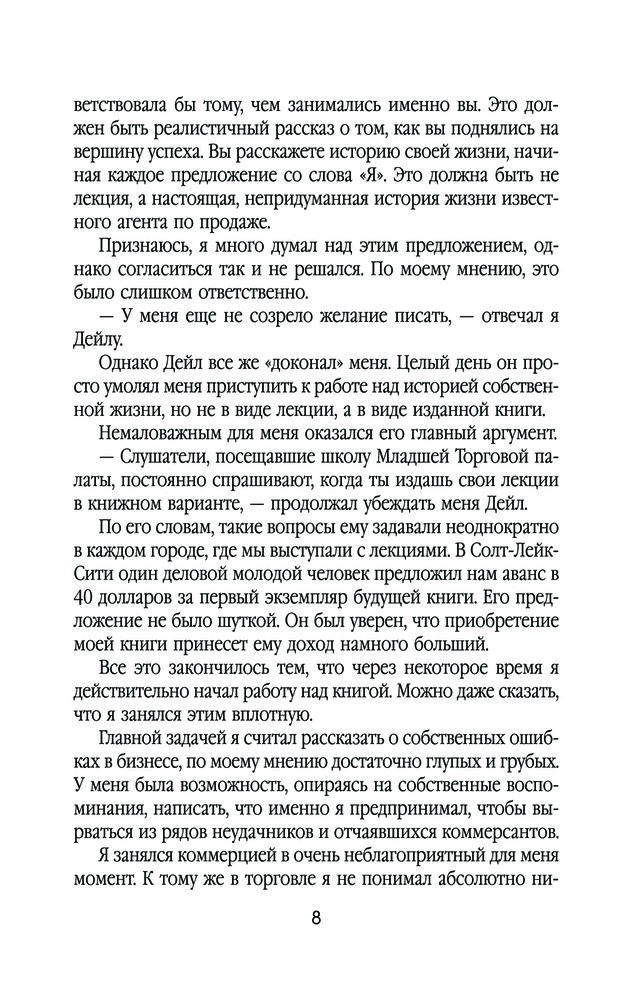 ветствовала бы тому, чем занимались именно вы. Это должен быть реалистичный рассказ о том, как вы поднялись на вершину успеха. Вы расскажете историю своей жизни, начиная каждое предложение со слова «Я». Это должна быть не лекция, а настоящая, непридуманная история жизни известного агента по продаже.

Признаюсь, я много думал над этим предложением, однако согласиться так и не решался. По моему мнению, это было слишком ответственно.

— У меня еще не созрело желание писать, — отвечал я Дейлу.

Однако Дейл все же «доконал» меня. Целый день он просто умолял меня приступить к работе над историей собственной жизни, но не в виде лекции, а в виде изданной книги.

Немаловажным для меня оказался его главный аргумент.

— Слушатели, посещавшие школу Младшей Торговой палаты, постоянно спрашивают, когда ты издашь свои лекции в книжном варианте, — продолжал убеждать меня Дейл.

По его словам, такие вопросы ему задавали неоднократно в каждом городе, где мы выступали с лекциями. В Солт-Лейк-Сити один деловой молодой человек предложил нам аванс в 40 долларов за первый экземпляр будущей книги. Его предложение не было шуткой. Он был уверен, что приобретение моей книги принесет ему доход намного больший.

Все это закончилось тем, что через некоторое время я действительно начал работу над книгой. Можно даже сказать, что я занялся этим вплотную.

Главной задачей я считал рассказать о собственных ошибках в бизнесе, по моему мнению достаточно глупых и грубых. У меня была возможность, опираясь на собственные воспоминания, написать, что именно я предпринимал, чтобы вырваться из рядов неудачников и отчаявшихся коммерсантов.

Я занялся коммерцией в очень неблагоприятный для меня момент. К тому же в торговле я не понимал абсолютно ни-

8